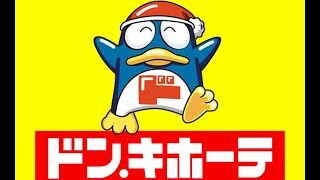 ド

ドン.キホーテ